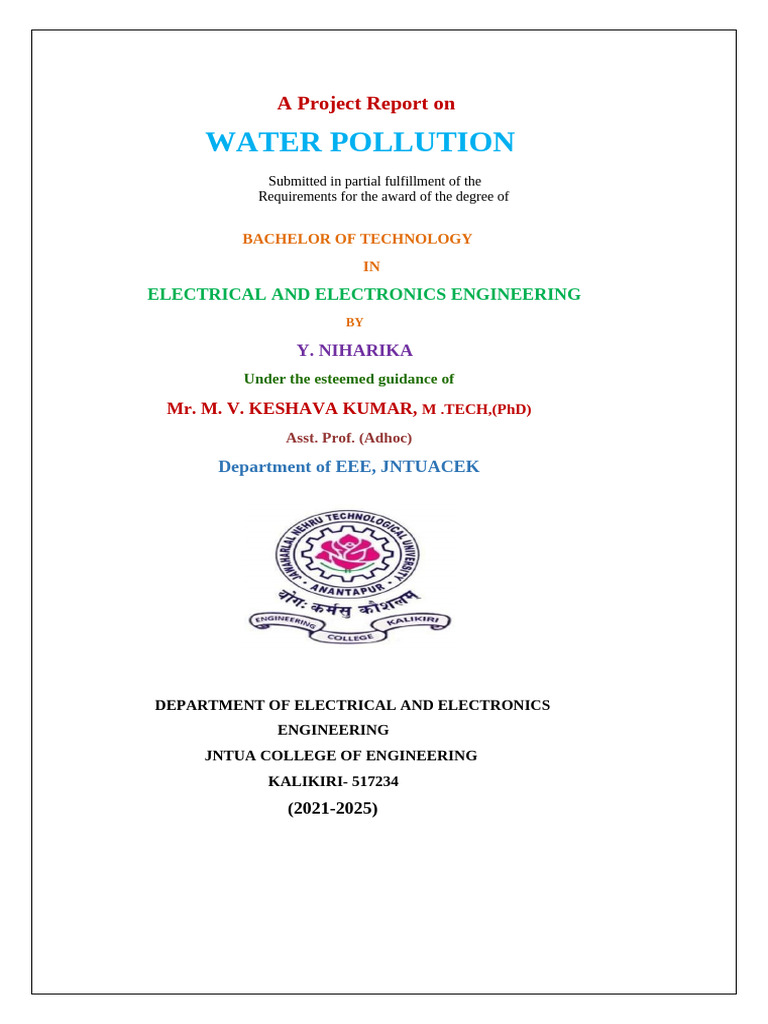 A Project Report on

WATER POLLUTION

Submitted in partial fulfillment of the
Requirements for the award of the degree of

BACHELOR OF TECHNOLOGY

IN

ELECTRICAL AND ELECTRONICS ENGINEERING

BY

Y. NIHARIKA

Under the esteemed guidance of

Mr. M. V. KESHAVA KUMAR, M .TECH,(PhD)

Asst. Prof. (Adhoc)

Department of EEE, JNTUACEK

JAWAHARLAL NEHRU TECHNOLOGICAL UNIVERSITY
ANANTAPUR
योगः कर्मसु कौशलम्
ENGINEERING COLLEGE KALIKIRI

DEPARTMENT OF ELECTRICAL AND ELECTRONICS ENGINEERING
JNTUA COLLEGE OF ENGINEERING
KALIKIRI- 517234
(2021-2025)